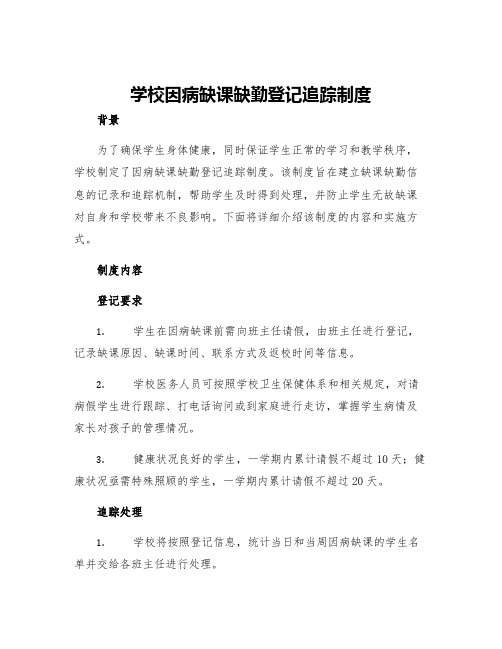 学校因病缺课缺勤登记追踪制度

背景

为了确保学生身体健康，同时保证学生正常的学习和教学秩序，学校制定了因病缺课缺勤登记追踪制度。该制度旨在建立缺课缺勤信息的记录和追踪机制，帮助学生及时得到处理，并防止学生无故缺课对自身和学校带来不良影响。下面将详细介绍该制度的内容和实施方式。

制度内容

登记要求

1. 学生在因病缺课前需向班主任请假，由班主任进行登记，记录缺课原因、缺课时间、联系方式及返校时间等信息。

2. 学校医务人员可按照学校卫生保健体系和相关规定，对请病假学生进行跟踪、打电话询问或到家庭进行走访，掌握学生病情及家长对孩子的管理情况。

3. 健康状况良好的学生，一学期内累计请假不超过 10 天；健康状况亟需特殊照顾的学生，一学期内累计请假不超过 20 天。

追踪处理

1. 学校将按照登记信息，统计当日和当周因病缺课的学生名单并交给各班主任进行处理。